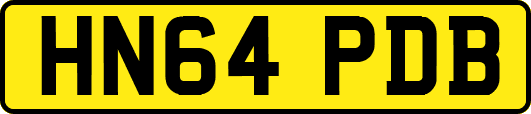 HN64 PDB